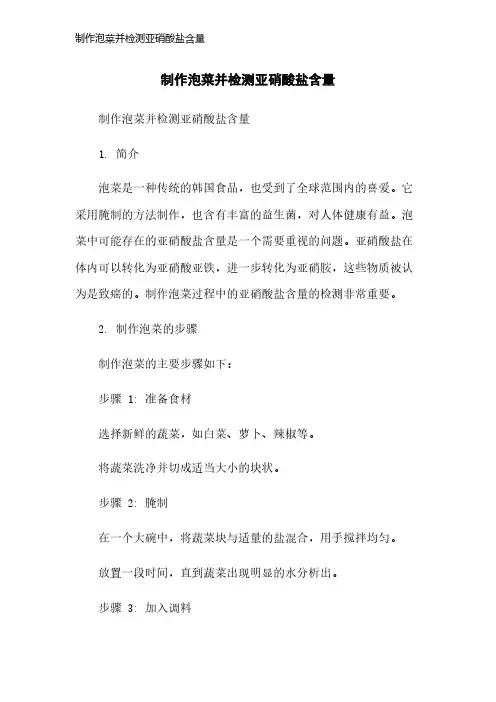 制作泡菜并检测亚硝酸盐含量

制作泡菜并检测亚硝酸盐含量

制作泡菜并检测亚硝酸盐含量

1. 简介

泡菜是一种传统的韩国食品，也受到了全球范围内的喜爱。它采用腌制的方法制作，也含有丰富的益生菌，对人体健康有益。泡菜中可能存在的亚硝酸盐含量是一个需要重视的问题。亚硝酸盐在体内可以转化为亚硝酸亚铁，进一步转化为亚硝胺，这些物质被认为是致癌的。制作泡菜过程中的亚硝酸盐含量的检测非常重要。

2. 制作泡菜的步骤

制作泡菜的主要步骤如下：

步骤 1: 准备食材

选择新鲜的蔬菜，如白菜、萝卜、辣椒等。

将蔬菜洗净并切成适当大小的块状。

步骤 2: 腌制

在一个大碗中，将蔬菜块与适量的盐混合，用手搅拌均匀。

放置一段时间，直到蔬菜出现明显的水分析出。

步骤 3: 加入调料